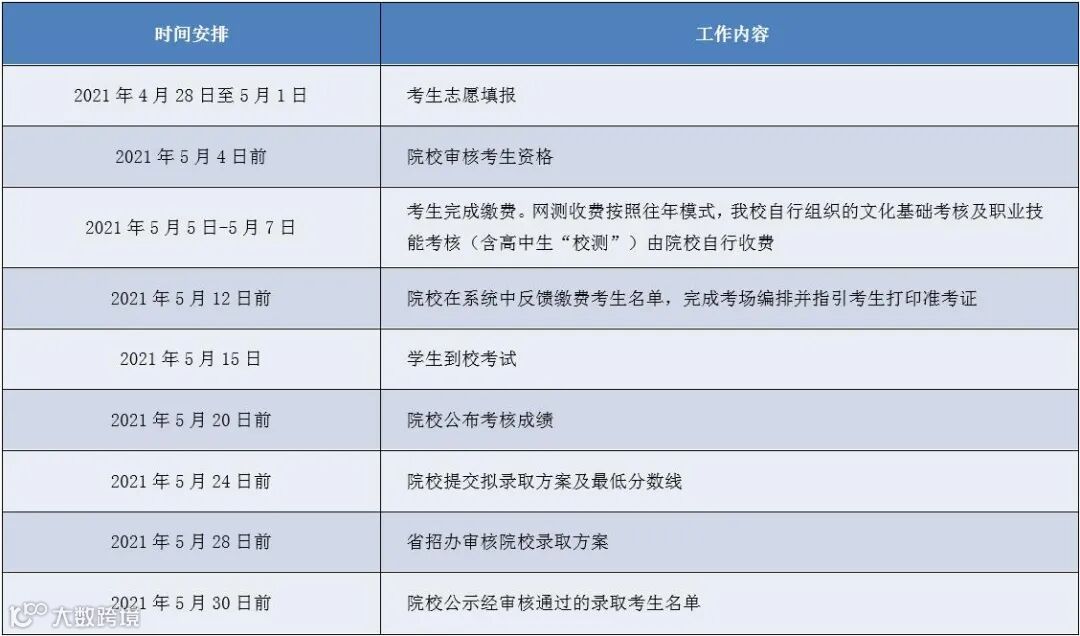 | 时间安排 | 工作内容 |
|---|---|
| 2021年4月28日至5月1日 | 考生志愿填报 |
| 2021年5月4日前 | 院校审核考生资格 |
| 2021年5月5日-5月7日 | 考生完成缴费。网测收费按照往年模式，我校自行组织的文化基础考核及职业技能考核（含高中生“校测”）由院校自行收费 |
| 2021年5月12日前 | 院校在系统中反馈缴费考生名单，完成考场编排并指引考生打印准考证 |
| 2021年5月15日 | 学生到校考试 |
| 2021年5月20日前 | 院校公布考核成绩 |
| 2021年5月24日前 | 院校提交拟录取方案及最低分数线 |
| 2021年5月28日前 | 省招办审核院校录取方案 |
| 2021年5月30日前 | 院校公示经审核通过的录取考生名单 |

大数跨境